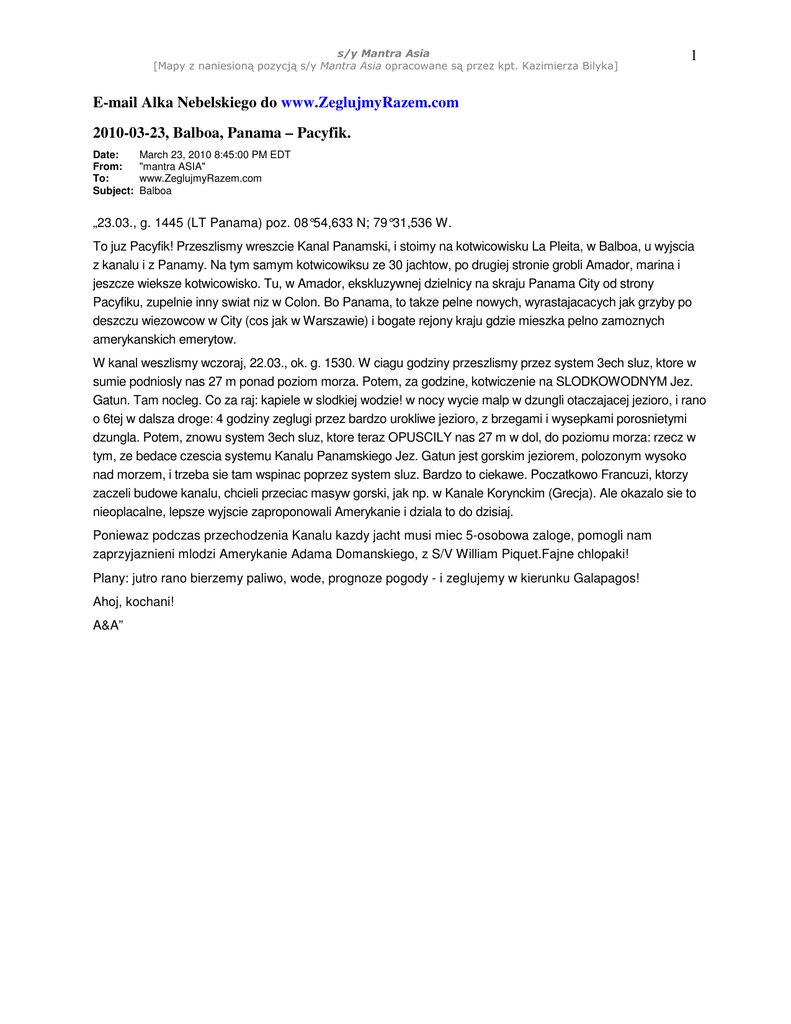 s/y Mantra Asia
[Mapy z naniesioną pozycją s/y Mantra Asia opracowane są przez kpt. Kazimierza Bilyka]

1

E-mail Alka Nebelskiego do www.ZeglujmyRazem.com

2010-03-23, Balboa, Panama – Pacyfik.

Date: March 23, 2010 8:45:00 PM EDT
From: "mantra ASIA"
To: www.ZeglujmyRazem.com
Subject: Balboa

„23.03., g. 1445 (LT Panama) poz. 08°54,633 N; 79°31,536 W.

To juz Pacyfik! Przeszlismy wreszcie Kanal Panamski, i stoimy na kotwicowisku La Pleita, w Balboa, u wyjscia z kanalu i z Panamy. Na tym samym kotwicowiksu ze 30 jachtow, po drugiej stronie grobli Amador, marina i jeszcze wieksze kotwicowisko. Tu, w Amador, ekskluzywnej dzielnicy na skraju Panama City od strony Pacyfiku, zupelnie inny swiat niz w Colon. Bo Panama, to takze pelne nowych, wyrastajacacych jak grzyby po deszczu wiezowcow w City (cos jak w Warszawie) i bogate rejony kraju gdzie mieszka pelno zamoznych amerykanskich emerytow.

W kanal weszlismy wczoraj, 22.03., ok. g. 1530. W ciagu godziny przeszlismy przez system 3ech sluz, ktore w sumie podniosly nas 27 m ponad poziom morza. Potem, za godzine, kotwiczenie na SLODKOWODNYM Jez. Gatun. Tam nocleg. Co za raj: kapiele w slodkiej wodzie! w nocy wycie malp w dzungli otaczajacej jezioro, i rano o 6tej w dalsza droge: 4 godziny zeglugi przez bardzo urokliwe jezioro, z brzegami i wysepkami porosnietymi dzungla. Potem, znowu system 3ech sluz, ktore teraz OPUSCILY nas 27 m w dol, do poziomu morza: rzecz w tym, ze bedace czescia systemu Kanalu Panamskiego Jez. Gatun jest gorskim jeziorem, polozonym wysoko nad morzem, i trzeba sie tam wspinac poprzez system sluz. Bardzo to ciekawe. Poczatkowo Francuzi, ktorzy zaczeli budowe kanalu, chcieli przeciac masyw gorski, jak np. w Kanale Korynckim (Grecja). Ale okazalo sie to nieoplacalne, lepsze wyjscie zaproponowali Amerykanie i dziala to do dzisiaj.

Poniewaz podczas przechodzenia Kanalu kazdy jacht musi miec 5-osobowa zaloge, pomogli nam zaprzyjaznieni mlodzi Amerykanie Adama Domanskiego, z S/V William Piquet.Fajne chlopaki!

Plany: jutro rano bierzemy paliwo, wode, prognoze pogody - i zeglujemy w kierunku Galapagos!

Ahoj, kochani!

A&A"